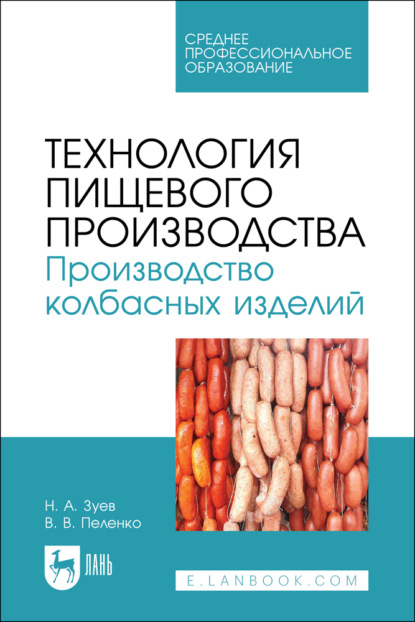 СРЕДНЕЕ ПРОФЕССИОНАЛЬНОЕ ОБРАЗОВАНИЕ

ТЕХНОЛОГИЯ ПИЩЕВОГО ПРОИЗВОДСТВА
Производство колбасных изделий

Н. А. Зуев
В. В. Пеленко

ЛАНЬ

E.LANBOOK.COM